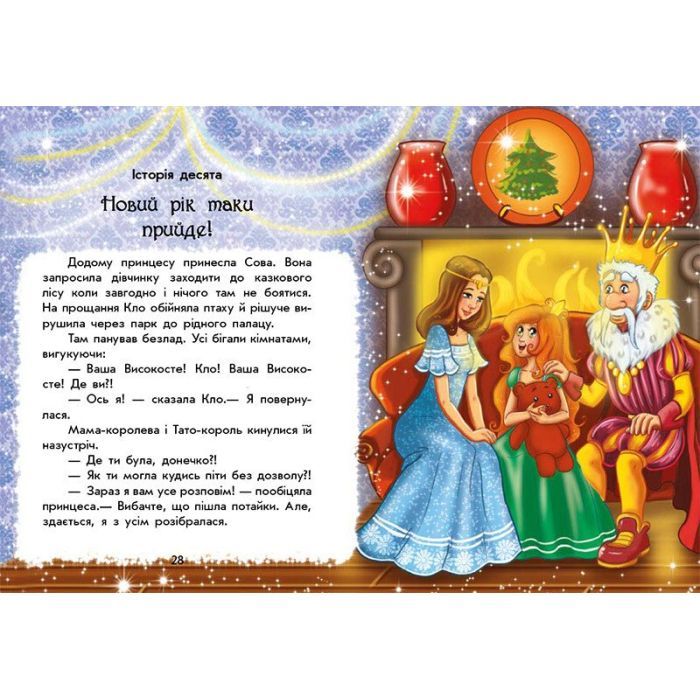 Історія десята

Новий рік таки прийде!

Додому принцесу принесла Сова. Вона запросила дівчинку заходити до казкового лісу коли завгодно і нічого там не боятися. На прощання Кло обійняла птаху й рішуче вирушила через парк до рідного палацу.

Там панував безлад. Усі бігали кімнатами, вигукуючи:

— Ваша Високосте! Кло! Ваша Високосте! Де ви?!

— Ось я! — сказала Кло.— Я повернулася.

Мама-королева і Тато-король кинулися їй назустріч.

— Де ти була, донечко?!

— Як ти могла кудись піти без дозволу?!

— Зараз я вам усе розповім! — пообіцяла принцеса.— Вибачте, що пішла потайки. Але, здається, я з усім розібралася.

28